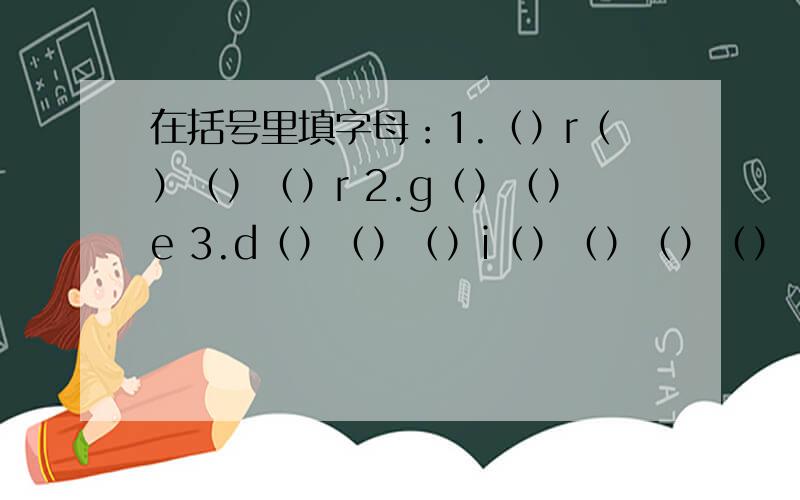 在括号里填字母：1.（）r（）（）（）r 2.g（）（）e 3.d（）（）（）i（）（）（）（）